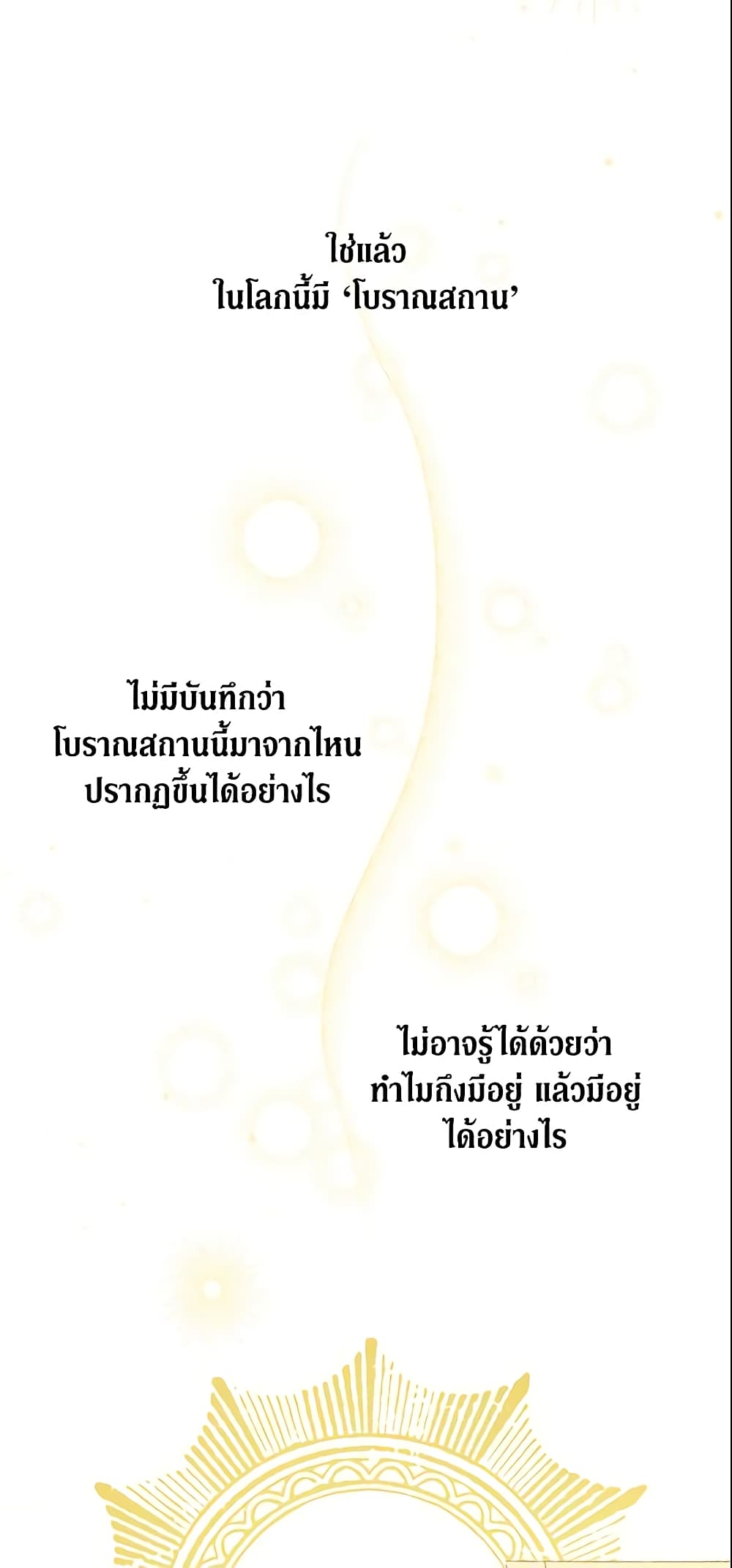 ใช่แล้ว
ในโลกนี้มี 'โบราณสถาน'

ไม่มีบันทึกว่า
โบราณสถานนี้มาจากไหน
ปรากฏขึ้นได้อย่างไร

ไม่อาจรู้ได้ด้วยว่า
ทำไมถึงมีอยู่ แล้วมีอยู่
ได้อย่างไร